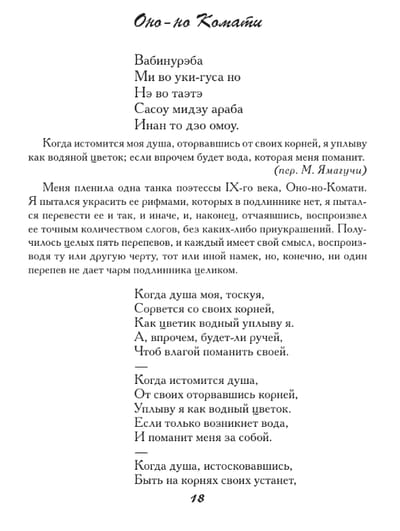 Оно-но Комати

Вабинурэба
Ми во уки-гуса но
Нэ во таэтэ
Сасоу мидзу араба
Инан то дзо омоу.

Когда истомится моя душа, оторвавшись от своих корней, я уплыву как водяной цветок; если впрочем будет вода, которая меня поманит.
(пер. М. Ямагучи)

Меня пленила одна танка поэтессы IX-го века, Оно-но-Комати. Я пытался украсить ее рифмами, которых в подлиннике нет, я пытался перевести ее и так, и иначе, и, наконец, отчаявшись, воспроизвел ее точным количеством слогов, без каких-либо прикрашений. Получилось целых пять перепевов, и каждый имеет свой смысл, воспроизводя ту или другую черту, тот или иной намек, но, конечно, ни один перепев не дает чары подлинника целиком.

Когда душа моя, тоскуя,
Сорвется со своих корней,
Как цветик водный уплыву я.
А, впрочем, будет-ли ручей,
Чтоб влагой поманить своей.
—
Когда истомится душа,
От своих оторвавшись корней,
Уплыву я как водный цветок.
Если только возникнет вода,
И поманит меня за собой.
—
Когда душа, истосковавшись,
Быть на корнях своих устанет,

18